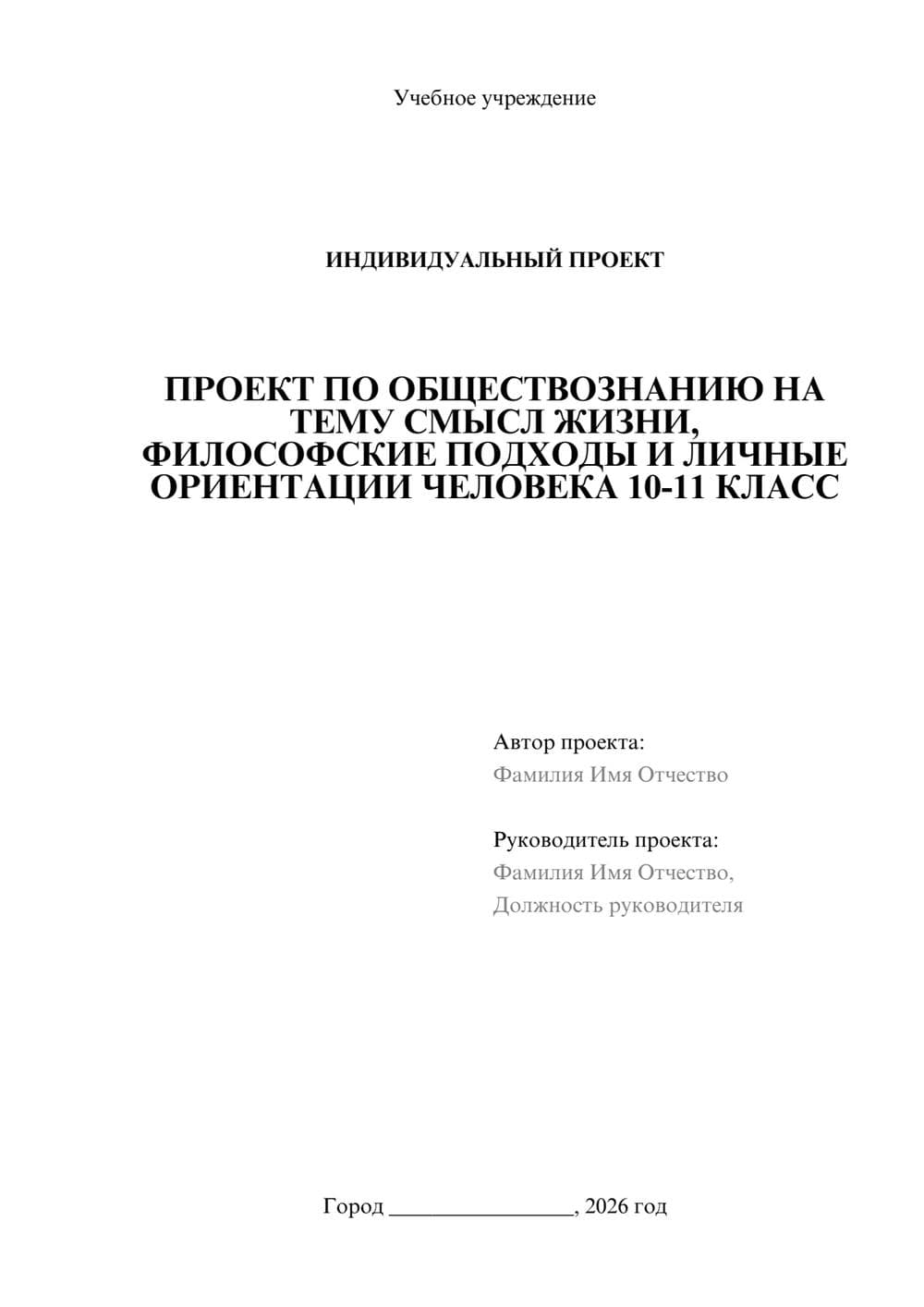 Учебное учреждение

ИНДИВИДУАЛЬНЫЙ ПРОЕКТ

ПРОЕКТ ПО ОБЩЕСТВОЗНАНИЮ НА ТЕМУ СМЫСЛ ЖИЗНИ, ФИЛОСОФСКИЕ ПОДХОДЫ И ЛИЧНЫЕ ОРИЕНТАЦИИ ЧЕЛОВЕКА 10-11 КЛАСС

Автор проекта:
Фамилия Имя Отчество

Руководитель проекта:
Фамилия Имя Отчество,
Должность руководителя

Город ________________, 2026 год